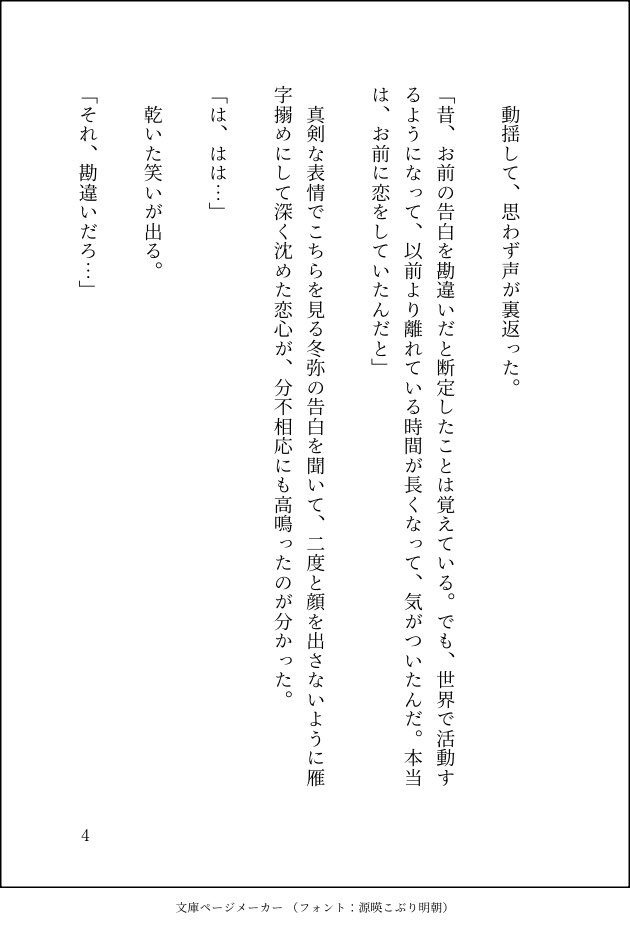 動揺して、思わず声が裏返った。

「昔、お前の告白を勘違いだと断定したことは覚えている。でも、世界で活動するようになって、以前より離れている時間が長くなって、気がついたんだ。本当は、お前に恋をしていたんだと」

真剣な表情でこちらを見る冬弥の告白を聞いて、二度と顔を出さないように雁字搦めにして深く沈めた恋心が、分不相応にも高鳴ったのが分かった。

「は、はは…」

乾いた笑いが出る。

「それ、勘違いだろ…」

4

文庫ページメーカー（フォント：源暎こぶり明朝）